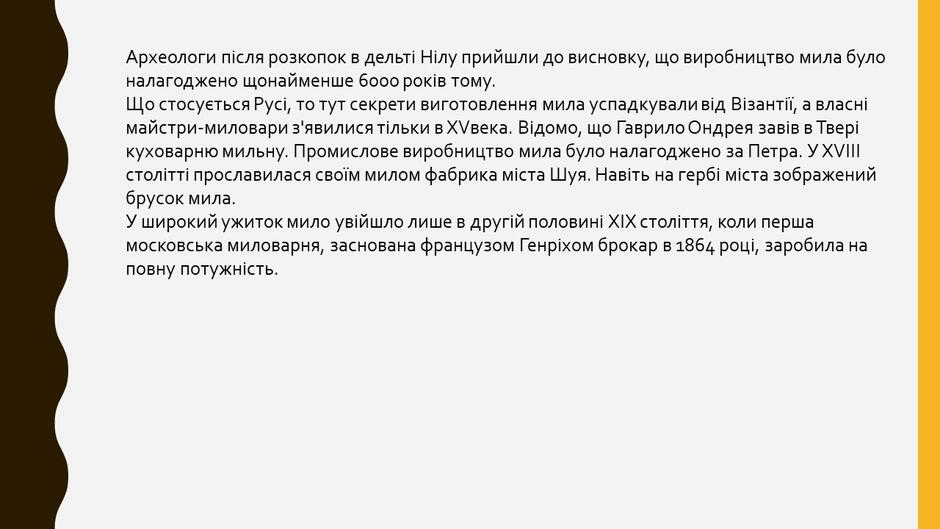 Археологи після розкопок в дельті Нілу прийшли до висновку, що виробництво мила було налагоджено щонайменше 6000 років тому.

Що стосується Русі, то тут секрети виготовлення мила успадкували від Візантії, а власні майстри-миловари з'явилися тільки в XVвека. Відомо, що Гаврило Ондрея завів в Твері куховарню мильну. Промислове виробництво мила було налагоджено за Петра. У XVIII столітті прославилася своїм милом фабрика міста Шуя. Навіть на гербі міста зображений брусок мила.

У широкий ужиток мило увійшло лише в другій половині XIX століття, коли перша московська миловарня, заснована французом Генріхом брокар в 1864 році, заробила на повну потужність.